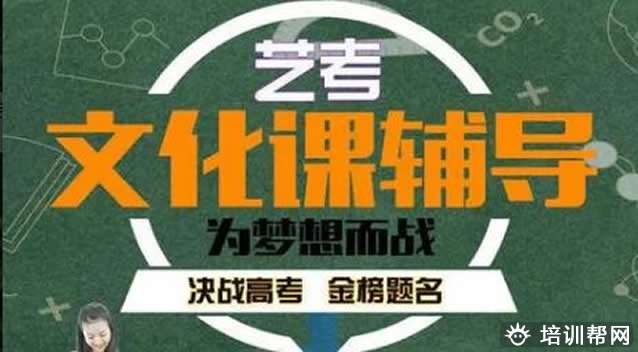 $CO_2$

艺考

文化课辅导

为梦想而战

决战高考 金榜题名

培训帮网